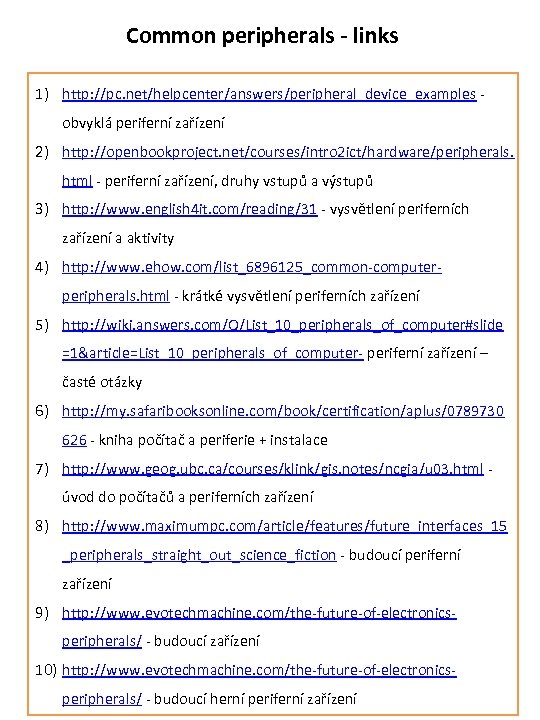 Common peripherals - links

1) http://pc.net/helpcenter/answers/peripheral_device_examples - obvyklá periferní zařízení
2) http://openbookproject.net/courses/intro2ict/hardware/peripherals.html - periferní zařízení, druhy vstupů a výstupů
3) http://www.english4it.com/reading/31 - vysvětlení periferních zařízení a aktivity
4) http://www.ehow.com/list_6896125_common-computer-peripherals.html - krátké vysvětlení periferních zařízení
5) http://wiki.answers.com/Q/List_10_peripherals_of_computer#slide=1&article=List_10_peripherals_of_computer- periferní zařízení – časté otázky
6) http://my.safaribooksonline.com/book/certification/aplus/0789730626 - kniha počítač a periferie + instalace
7) http://www.geog.ubc.ca/courses/klink/gis.notes/ncgia/u03.html - úvod do počítačů a periferních zařízení
8) http://www.maximumpc.com/article/features/future_interfaces_15_peripherals_straight_out_science_fiction - budoucí periferní zařízení
9) http://www.evotechmachine.com/the-future-of-electronics-peripherals/ - budoucí zařízení
10) http://www.evotechmachine.com/the-future-of-electronics-peripherals/ - budoucí herní periferní zařízení